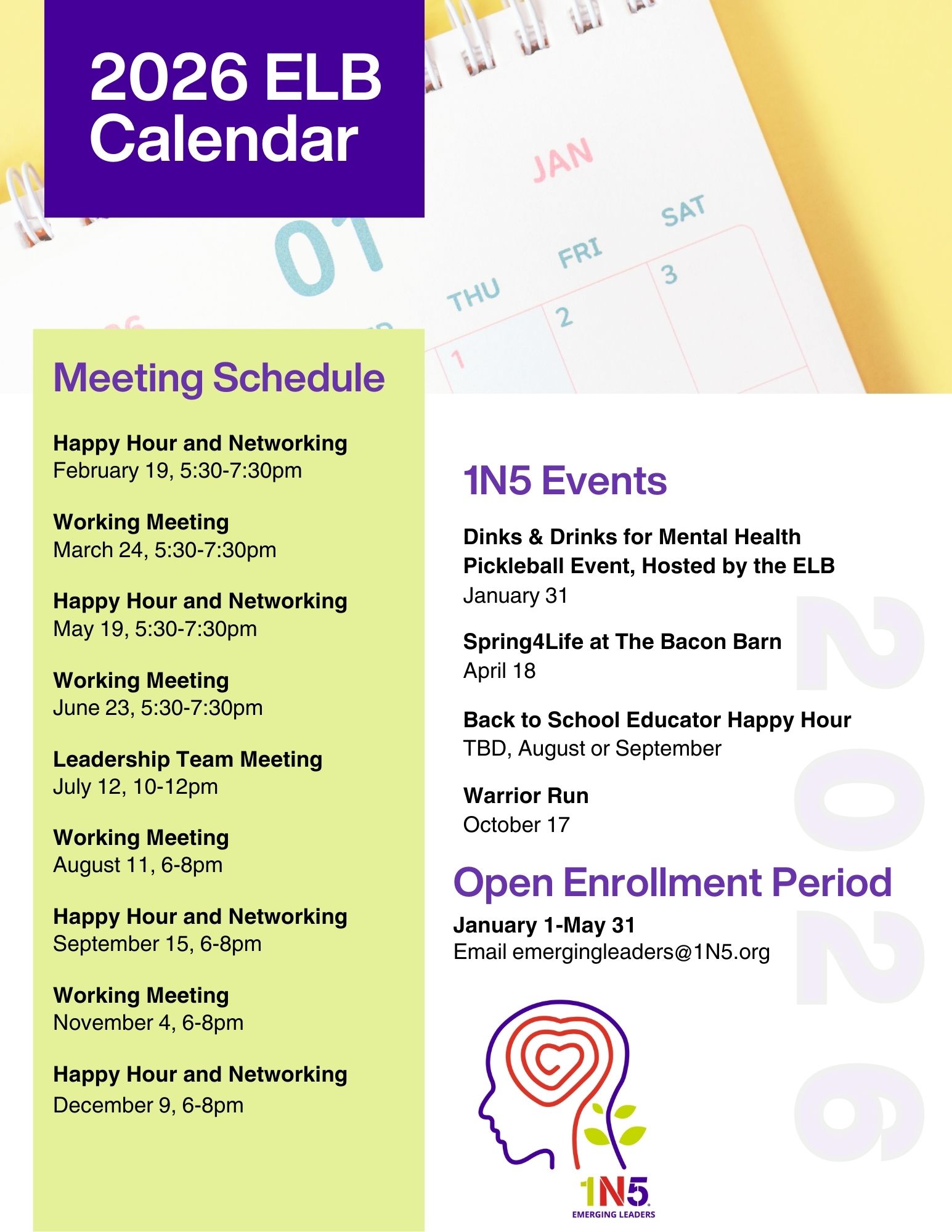 2026 ELB Calendar

JAN
01
THU FRI SAT
1 2 3

Meeting Schedule

Happy Hour and Networking
February 19, 5:30-7:30pm

Working Meeting
March 24, 5:30-7:30pm

Happy Hour and Networking
May 19, 5:30-7:30pm

Working Meeting
June 23, 5:30-7:30pm

Leadership Team Meeting
July 12, 10-12pm

Working Meeting
August 11, 6-8pm

Happy Hour and Networking
September 15, 6-8pm

Working Meeting
November 4, 6-8pm

Happy Hour and Networking
December 9, 6-8pm

1N5 Events

Dinks & Drinks for Mental Health Pickleball Event, Hosted by the ELB
January 31

Spring4Life at The Bacon Barn
April 18

Back to School Educator Happy Hour
TBD, August or September

Warrior Run
October 17

Open Enrollment Period
January 1-May 31
Email emergingleaders@1N5.org

2026

1N5
EMERGING LEADERS